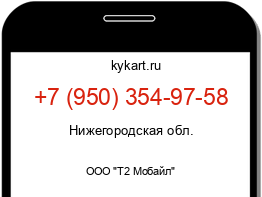 kykart.ru

+7 (950) 354-97-58

Нижегородская обл.

ООО "Т2 Мобайл"